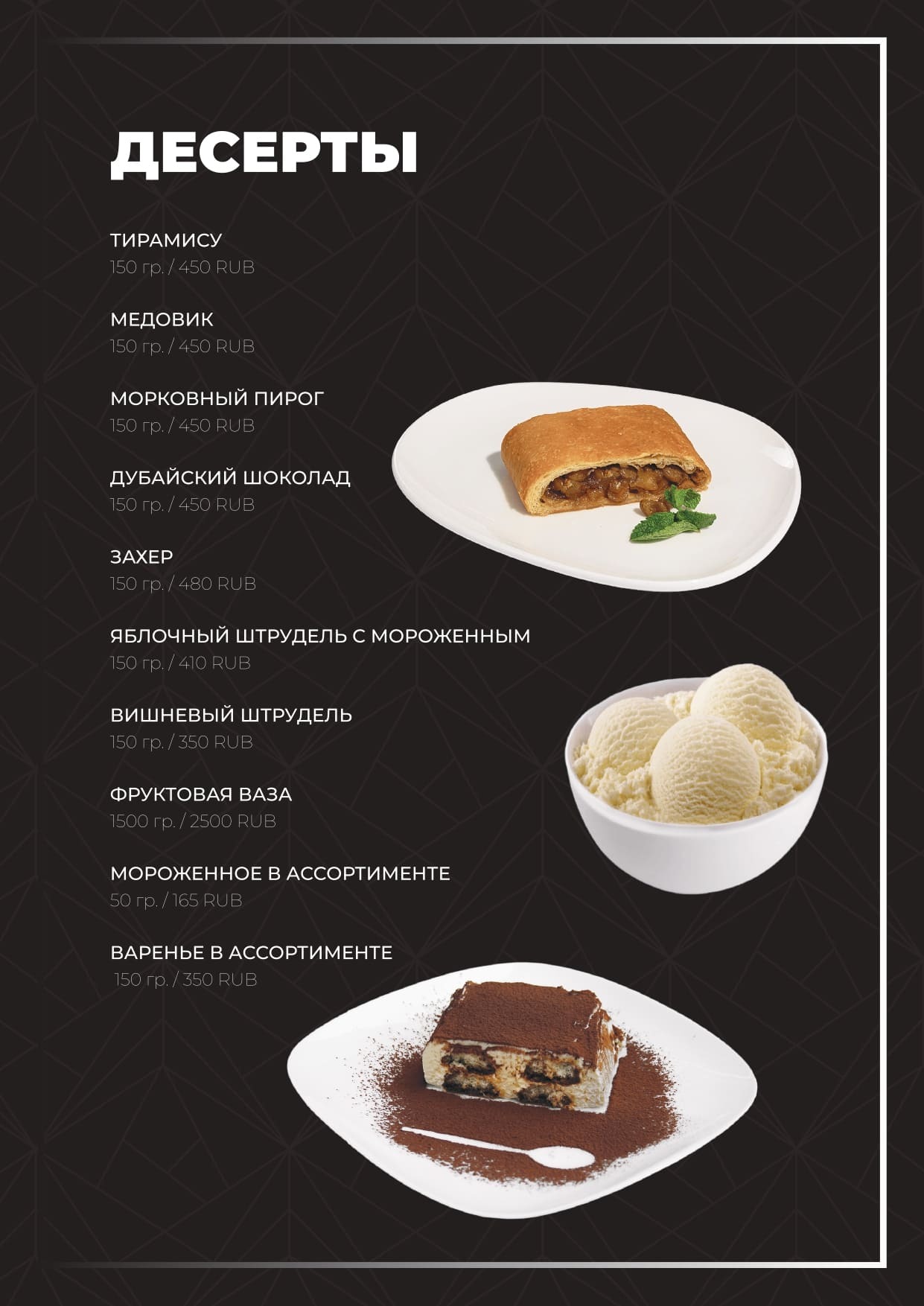 ДЕСЕРТЫ

ТИРАМИСУ
150 гр. / 450 RUB

МЕДОВИК
150 гр. / 450 RUB

МОРКОВНЫЙ ПИРОГ
150 гр. / 450 RUB

ДУБАЙСКИЙ ШОКОЛАД
150 гр. / 450 RUB

ЗАХЕР
150 гр. / 480 RUB

ЯБЛОЧНЫЙ ШТРУДЕЛЬ С МОРОЖЕННЫМ
150 гр. / 410 RUB

ВИШНЕВЫЙ ШТРУДЕЛЬ
150 гр. / 350 RUB

ФРУКТОВАЯ ВАЗА
1500 гр. / 2500 RUB

МОРОЖЕННОЕ В АССОРТИМЕНТЕ
50 гр. / 165 RUB

ВАРЕНЬЕ В АССОРТИМЕНТЕ
150 гр. / 350 RUB